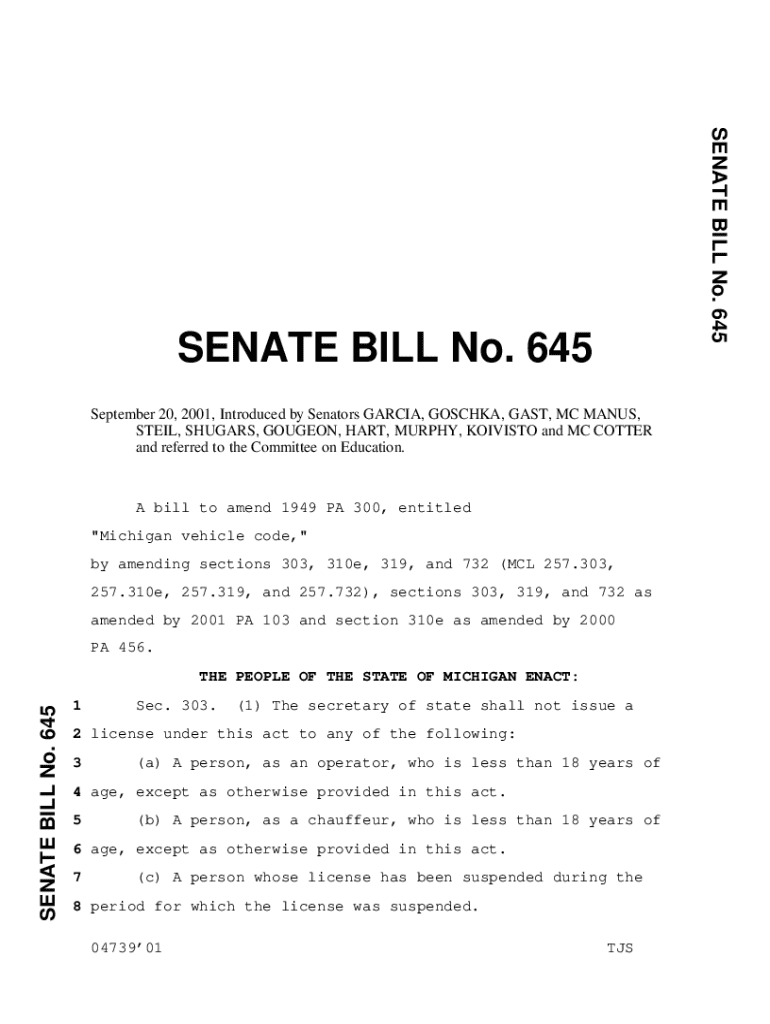 SENATE BILL No. 645

SENATE BILL No. 645

September 20, 2001, Introduced by Senators GARCIA, GOSCHKA, GAST, MC MANUS, STEIL, SHUGARS, GOUGEON, HART, MURPHY, KOIVISTO and MC COTTER and referred to the Committee on Education.

A bill to amend 1949 PA 300, entitled

"Michigan vehicle code,"

by amending sections 303, 310e, 319, and 732 (MCL 257.303, 257.310e, 257.319, and 257.732), sections 303, 319, and 732 as amended by 2001 PA 103 and section 310e as amended by 2000 PA 456.

THE PEOPLE OF THE STATE OF MICHIGAN ENACT:

SENATE BILL No. 645

1 Sec. 303. (1) The secretary of state shall not issue a
2 license under this act to any of the following:
3 (a) A person, as an operator, who is less than 18 years of
4 age, except as otherwise provided in this act.
5 (b) A person, as a chauffeur, who is less than 18 years of
6 age, except as otherwise provided in this act.
7 (c) A person whose license has been suspended during the
8 period for which the license was suspended.

04739'01 TJS